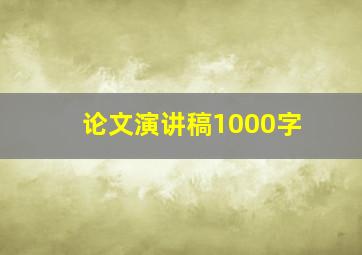 论文演讲稿1000字